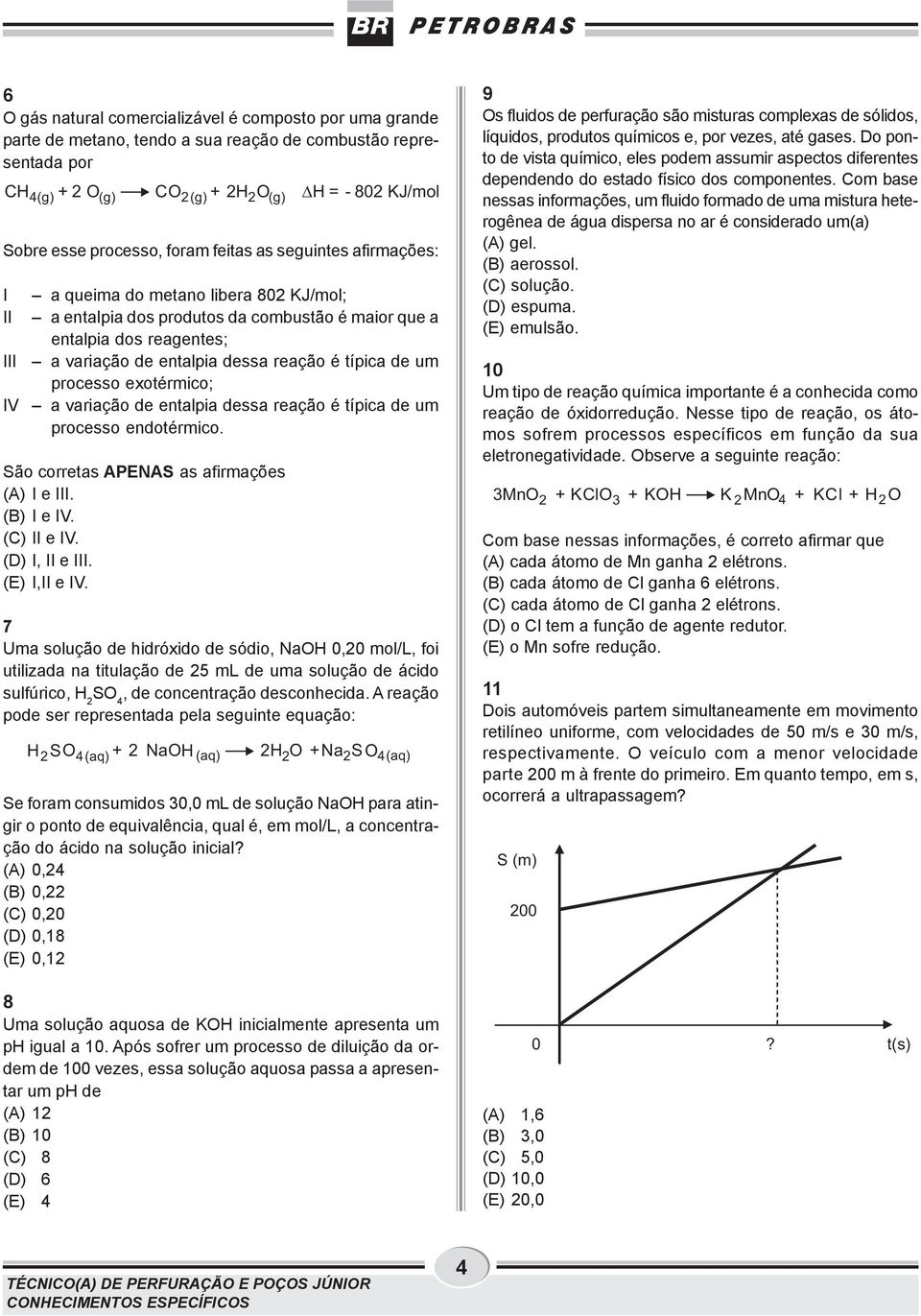 BR PETROBRAS

6
O gás natural comercializável é composto por uma grande parte de metano, tendo a sua reação de combustão representada por

$CH_{4(g)} + 2\ O_{(g)} \longrightarrow CO_{2(g)} + 2H_2O_{(g)}$ $\Delta H = -802$ KJ/mol

Sobre esse processo, foram feitas as seguintes afirmações:

I – a queima do metano libera 802 KJ/mol;
II – a entalpia dos produtos da combustão é maior que a entalpia dos reagentes;
III – a variação de entalpia dessa reação é típica de um processo exotérmico;
IV – a variação de entalpia dessa reação é típica de um processo endotérmico.

São corretas APENAS as afirmações
(A) I e III.
(B) I e IV.
(C) II e IV.
(D) I, II e III.
(E) I,II e IV.

7
Uma solução de hidróxido de sódio, NaOH 0,20 mol/L, foi utilizada na titulação de 25 mL de uma solução de ácido sulfúrico, $H_2SO_4$, de concentração desconhecida. A reação pode ser representada pela seguinte equação:

$H_2SO_{4(aq)} + 2\ NaOH_{(aq)} \longrightarrow 2H_2O + Na_2SO_{4(aq)}$

Se foram consumidos 30,0 mL de solução NaOH para atingir o ponto de equivalência, qual é, em mol/L, a concentração do ácido na solução inicial?
(A) 0,24
(B) 0,22
(C) 0,20
(D) 0,18
(E) 0,12

8
Uma solução aquosa de KOH inicialmente apresenta um pH igual a 10. Após sofrer um processo de diluição da ordem de 100 vezes, essa solução aquosa passa a apresentar um pH de
(A) 12
(B) 10
(C) 8
(D) 6
(E) 4

9
Os fluidos de perfuração são misturas complexas de sólidos, líquidos, produtos químicos e, por vezes, até gases. Do ponto de vista químico, eles podem assumir aspectos diferentes dependendo do estado físico dos componentes. Com base nessas informações, um fluido formado de uma mistura heterogênea de água dispersa no ar é considerado um(a)
(A) gel.
(B) aerossol.
(C) solução.
(D) espuma.
(E) emulsão.

10
Um tipo de reação química importante é a conhecida como reação de óxidorredução. Nesse tipo de reação, os átomos sofrem processos específicos em função da sua eletronegatividade. Observe a seguinte reação:

$3MnO_2 + KClO_3 + KOH \longrightarrow K_2MnO_4 + KCl + H_2O$

Com base nessas informações, é correto afirmar que
(A) cada átomo de Mn ganha 2 elétrons.
(B) cada átomo de Cl ganha 6 elétrons.
(C) cada átomo de Cl ganha 2 elétrons.
(D) o Cl tem a função de agente redutor.
(E) o Mn sofre redução.

11
Dois automóveis partem simultaneamente em movimento retilíneo uniforme, com velocidades de 50 m/s e 30 m/s, respectivamente. O veículo com a menor velocidade parte 200 m à frente do primeiro. Em quanto tempo, em s, ocorrerá a ultrapassagem?

S (m)
200
0
?
t(s)

(A) 1,6
(B) 3,0
(C) 5,0
(D) 10,0
(E) 20,0

TÉCNICO(A) DE PERFURAÇÃO E POÇOS JÚNIOR
CONHECIMENTOS ESPECÍFICOS
4